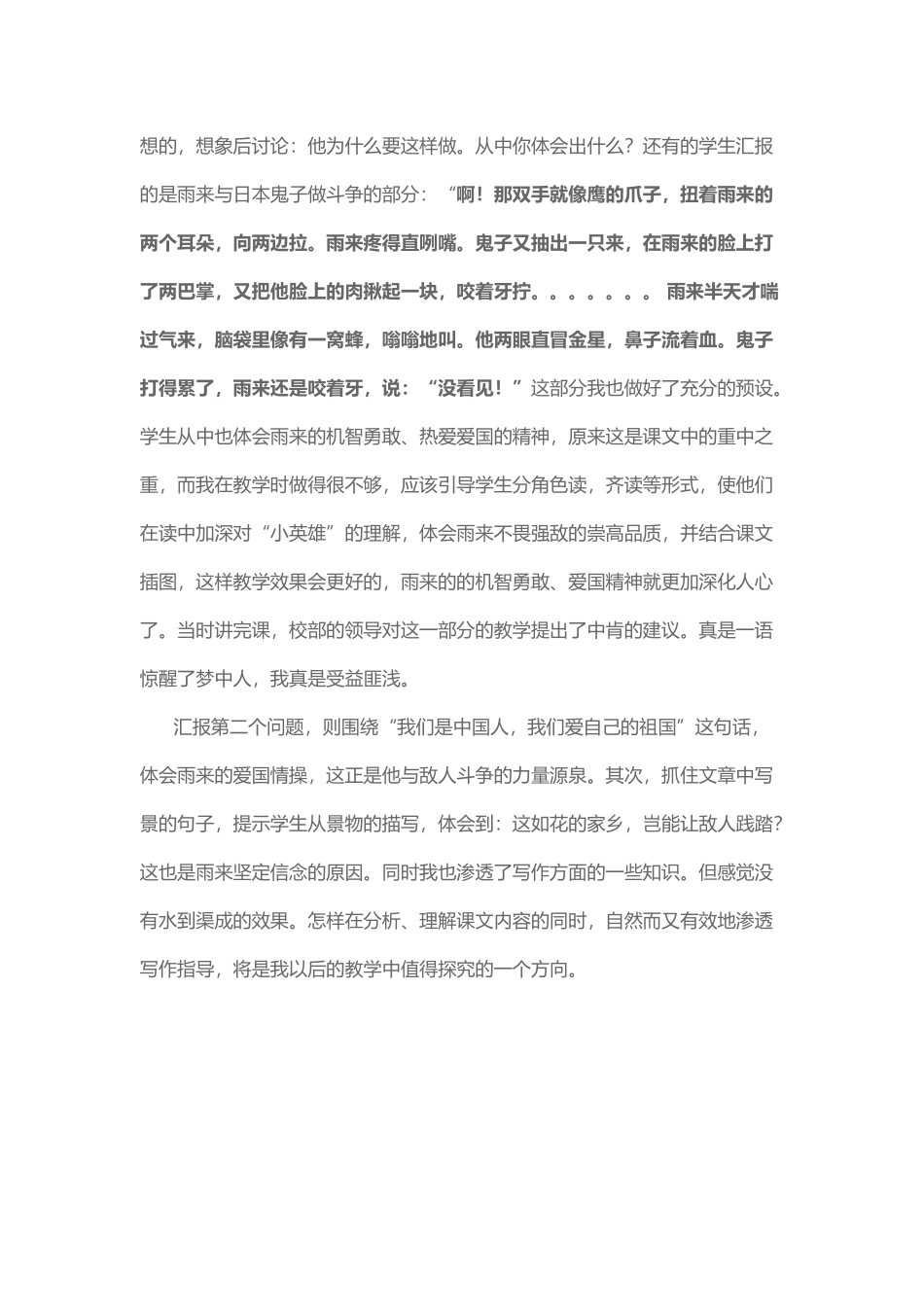 想的，想象后讨论：他为什么要这样做。从中你体会出什么？还有的学生汇报的是雨来与日本鬼子做斗争的部分：“啊！那双手就像鹰的爪子，扭着雨来的两个耳朵，向两边拉。雨来疼得直咧嘴。鬼子又抽出一只来，在雨来的脸上打了两巴掌，又把他脸上的肉揪起一块，咬着牙拧。。。。。。。雨来半天才喘过气来，脑袋里像有一窝蜂，嗡嗡地叫。他两眼直冒金星，鼻子流着血。鬼子打得累了，雨来还是咬着牙，说：“没看见！”这部分我也做好了充分的预设。学生从中也体会雨来的机智勇敢、热爱爱国的精神，原来这是课文中的重中之重，而我在教学时做得很不够，应该引导学生分角色读，齐读等形式，使他们在读中加深对“小英雄”的理解，体会雨来不畏强敌的崇高品质，并结合课文插图，这样教学效果会更好的，雨来的的机智勇敢、爱国精神就更加深化人心了。当时讲完课，校部的领导对这一部分的教学提出了中肯的建议。真是一语惊醒了梦中人，我真是受益匪浅。

汇报第二个问题，则围绕“我们是中国人，我们爱自己的祖国”这句话，体会雨来的爱国情操，这正是他与敌人斗争的力量源泉。其次，抓住文章中写景的句子，提示学生从景物的描写，体会到：这如花的家乡，岂能让敌人践踏?这也是雨来坚定信念的原因。同时我也渗透了写作方面的一些知识。但感觉没有水到渠成的效果。怎样在分析、理解课文内容的同时，自然而又有效地渗透写作指导，将是我以后的教学中值得探究的一个方向。